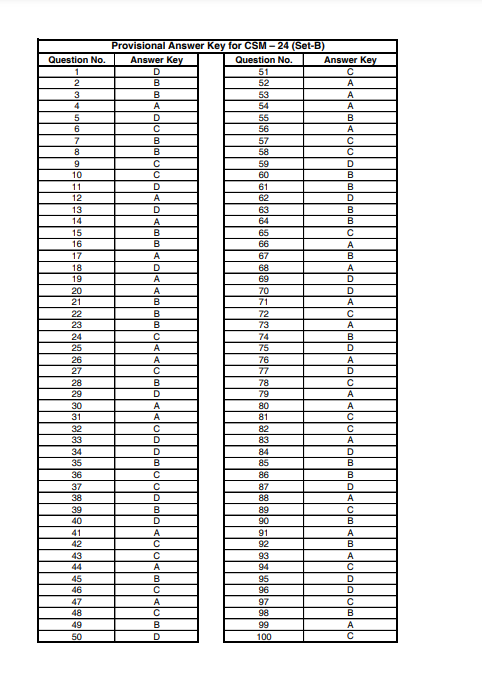 Provisional Answer Key for CSM – 24 (Set-B)

| Question No. | Answer Key |
|---|---|
| 1 | D |
| 2 | B |
| 3 | B |
| 4 | A |
| 5 | D |
| 6 | C |
| 7 | B |
| 8 | B |
| 9 | C |
| 10 | C |
| 11 | D |
| 12 | A |
| 13 | D |
| 14 | A |
| 15 | B |
| 16 | B |
| 17 | A |
| 18 | D |
| 19 | A |
| 20 | A |
| 21 | B |
| 22 | B |
| 23 | B |
| 24 | C |
| 25 | A |
| 26 | A |
| 27 | C |
| 28 | B |
| 29 | D |
| 30 | A |
| 31 | A |
| 32 | C |
| 33 | D |
| 34 | D |
| 35 | B |
| 36 | C |
| 37 | C |
| 38 | D |
| 39 | B |
| 40 | D |
| 41 | A |
| 42 | C |
| 43 | C |
| 44 | A |
| 45 | B |
| 46 | C |
| 47 | A |
| 48 | C |
| 49 | B |
| 50 | D |

| Question No. | Answer Key |
|---|---|
| 51 | C |
| 52 | A |
| 53 | A |
| 54 | A |
| 55 | B |
| 56 | A |
| 57 | C |
| 58 | C |
| 59 | D |
| 60 | B |
| 61 | B |
| 62 | D |
| 63 | B |
| 64 | B |
| 65 | C |
| 66 | A |
| 67 | B |
| 68 | A |
| 69 | D |
| 70 | D |
| 71 | A |
| 72 | C |
| 73 | A |
| 74 | B |
| 75 | D |
| 76 | A |
| 77 | D |
| 78 | C |
| 79 | A |
| 80 | A |
| 81 | C |
| 82 | C |
| 83 | A |
| 84 | D |
| 85 | B |
| 86 | B |
| 87 | D |
| 88 | A |
| 89 | C |
| 90 | B |
| 91 | A |
| 92 | B |
| 93 | A |
| 94 | C |
| 95 | D |
| 96 | D |
| 97 | C |
| 98 | B |
| 99 | A |
| 100 | C |